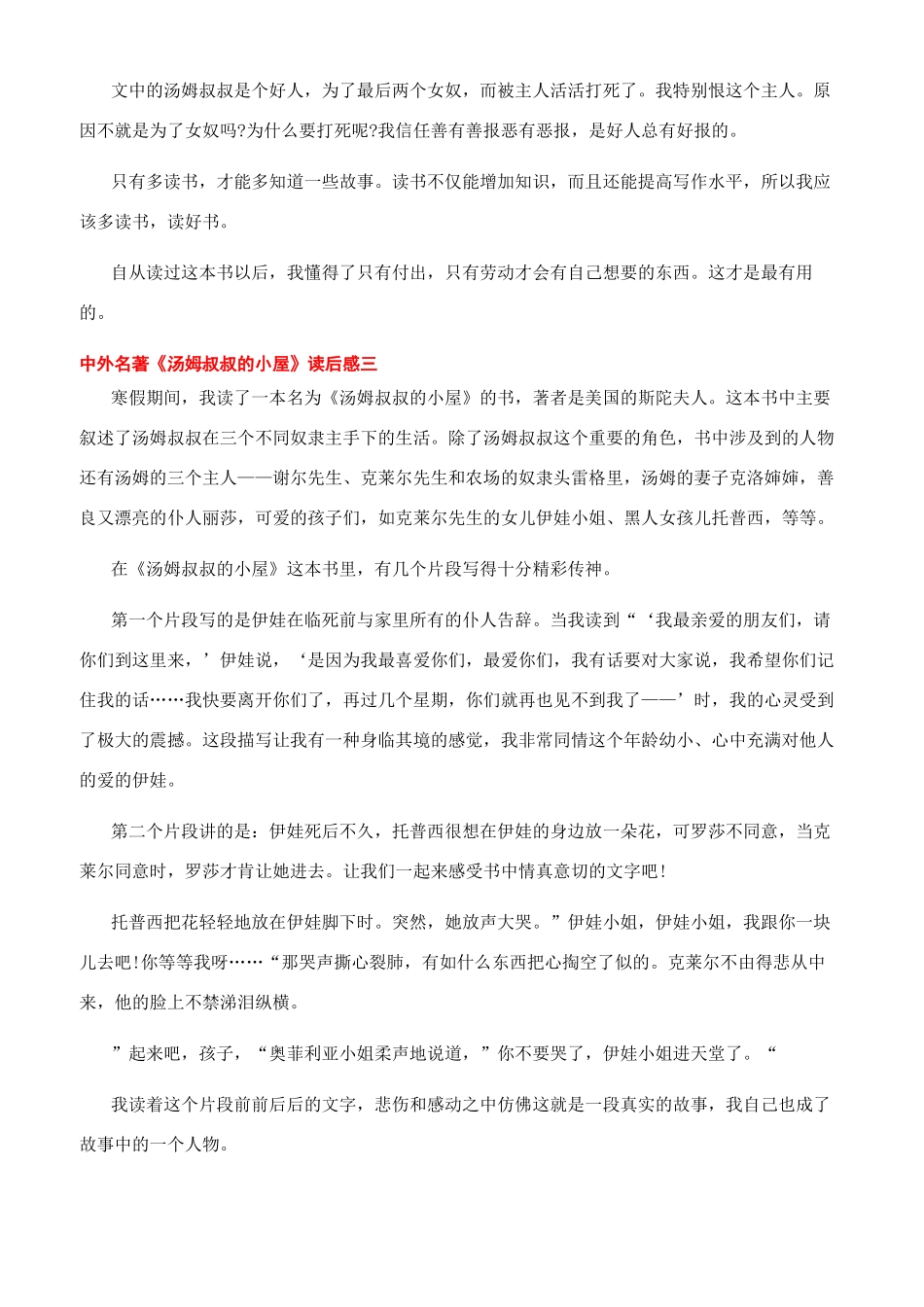 文中的汤姆叔叔是个好人，为了最后两个女奴，而被主人活活打死了。我特别恨这个主人。原因不就是为了女奴吗?为什么要打死呢?我信任善有善报恶有恶报，是好人总有好报的。

只有多读书，才能多知道一些故事。读书不仅能增加知识，而且还能提高写作水平，所以我应该多读书，读好书。

自从读过这本书以后，我懂得了只有付出，只有劳动才会有自己想要的东西。这才是最有用的。

中外名著《汤姆叔叔的小屋》读后感三

寒假期间，我读了一本名为《汤姆叔叔的小屋》的书，著者是美国的斯陀夫人。这本书中主要叙述了汤姆叔叔在三个不同奴隶主手下的生活。除了汤姆叔叔这个重要的角色，书中涉及到的人物还有汤姆的三个主人——谢尔先生、克莱尔先生和农场的奴隶头雷格里，汤姆的妻子克洛婶婶，善良又漂亮的仆人丽莎，可爱的孩子们，如克莱尔先生的女儿伊娃小姐、黑人女孩儿托普西，等等。

在《汤姆叔叔的小屋》这本书里，有几个片段写得十分精彩传神。

第一个片段写的是伊娃在临死前与家里所有的仆人告辞。当我读到“‘我最亲爱的朋友们，请你们到这里来，’伊娃说，‘是因为我最喜爱你们，最爱你们，我有话要对大家说，我希望你们记住我的话……我快要离开你们了，再过几个星期，你们就再也见不到我了——’时，我的心灵受到了极大的震撼。这段描写让我有一种身临其境的感觉，我非常同情这个年龄幼小、心中充满对他人的爱的伊娃。

第二个片段讲的是：伊娃死后不久，托普西很想在伊娃的身边放一朵花，可罗莎不同意，当克莱尔同意时，罗莎才肯让她进去。让我们一起来感受书中情真意切的文字吧!

托普西把花轻轻地放在伊娃脚下时。突然，她放声大哭。”伊娃小姐，伊娃小姐，我跟你一块儿去吧!你等等我呀……“那哭声撕心裂肺，有如什么东西把心掏空了似的。克莱尔不由得悲从中来，他的脸上不禁涕泪纵横。

”起来吧，孩子，“奥菲利亚小姐柔声地说道，”你不要哭了，伊娃小姐进天堂了。“

我读着这个片段前前后后的文字，悲伤和感动之中仿佛这就是一段真实的故事，我自己也成了故事中的一个人物。